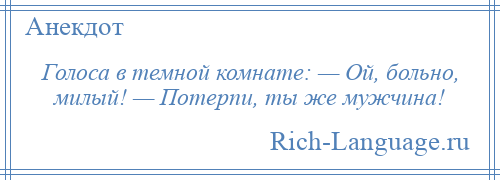 Анекдот

Голоса в темной комнате: — Ой, больно, милый! — Потерпи, ты же мужчина!

Rich-Language.ru